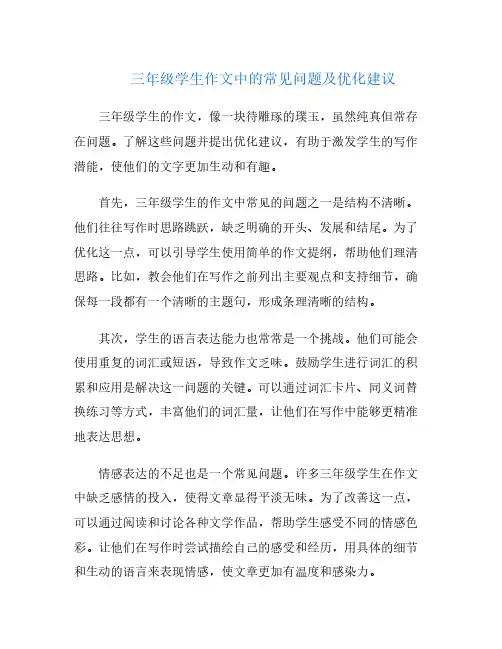 三年级学生作文中的常见问题及优化建议

三年级学生的作文，像一块待雕琢的璞玉，虽然纯真但常存在问题。了解这些问题并提出优化建议，有助于激发学生的写作潜能，使他们的文字更加生动和有趣。

首先，三年级学生的作文中常见的问题之一是结构不清晰。他们往往写作时思路跳跃，缺乏明确的开头、发展和结尾。为了优化这一点，可以引导学生使用简单的作文提纲，帮助他们理清思路。比如，教会他们在写作之前列出主要观点和支持细节，确保每一段都有一个清晰的主题句，形成条理清晰的结构。

其次，学生的语言表达能力也常常是一个挑战。他们可能会使用重复的词汇或短语，导致作文乏味。鼓励学生进行词汇的积累和应用是解决这一问题的关键。可以通过词汇卡片、同义词替换练习等方式，丰富他们的词汇量，让他们在写作中能够更精准地表达思想。

情感表达的不足也是一个常见问题。许多三年级学生在作文中缺乏感情的投入，使得文章显得平淡无味。为了改善这一点，可以通过阅读和讨论各种文学作品，帮助学生感受不同的情感色彩。让他们在写作时尝试描绘自己的感受和经历，用具体的细节和生动的语言来表现情感，使文章更加有温度和感染力。